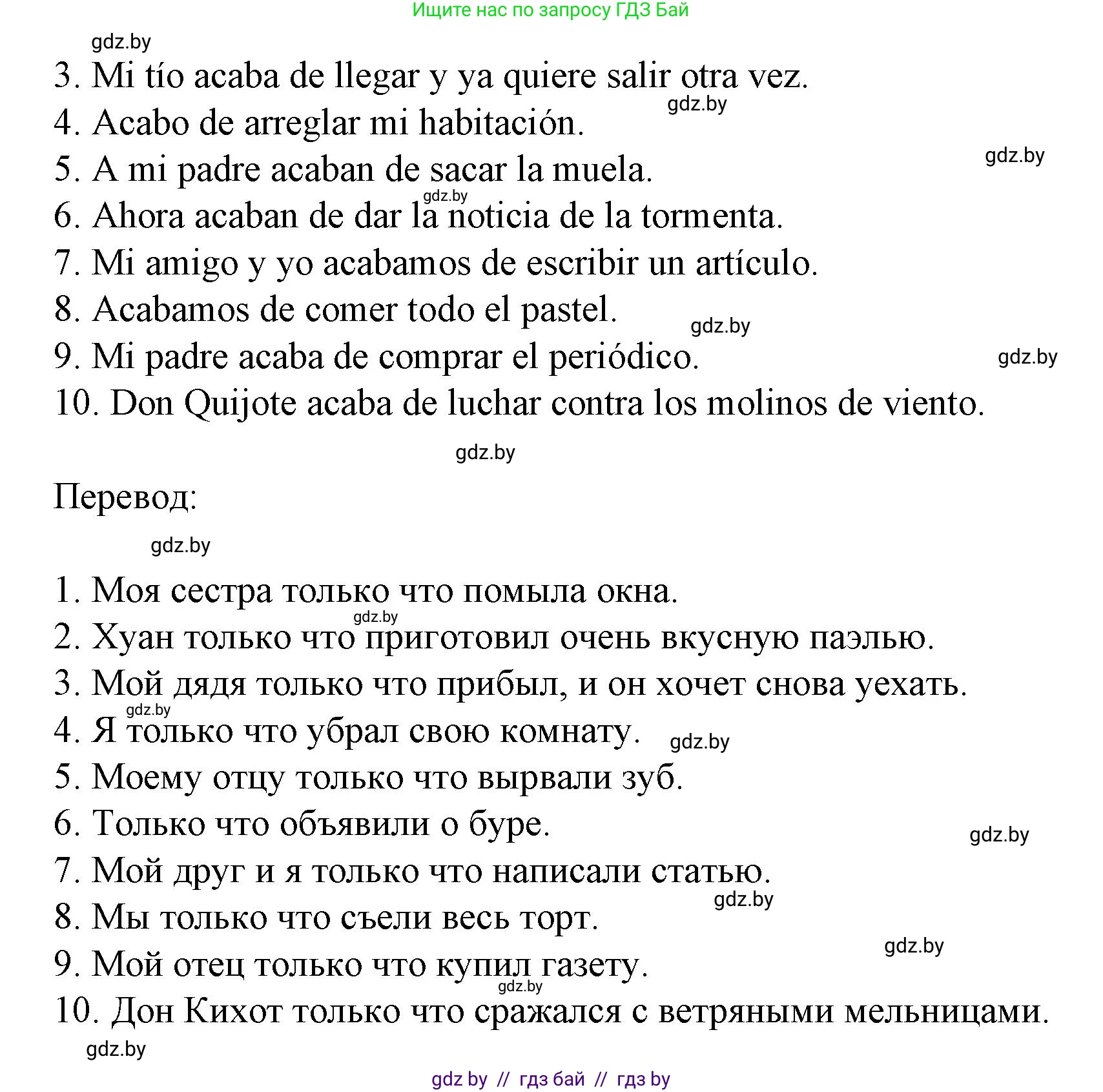 Ищите нас по запросу ГДЗ Бай

gdz.by

3. Mi tío acaba de llegar y ya quiere salir otra vez.

gdz.by

4. Acabo de arreglar mi habitación.

gdz.by

5. A mi padre acaban de sacar la muela.

gdz.by

6. Ahora acaban de dar la noticia de la tormenta.

7. Mi amigo y yo acabamos de escribir un artículo.

8. Acabamos de comer todo el pastel.

gdz.by

9. Mi padre acaba de comprar el periódico.

gdz.by

10. Don Quijote acaba de luchar contra los molinos de viento.

gdz.by

Перевод:

gdz.by

1. Моя сестра только что помыла окна.

gdz.by

2. Хуан только что приготовил очень вкусную паэлью.

3. Мой дядя только что прибыл, и он хочет снова уехать.

gdz.by

4. Я только что убрал свою комнату.

gdz.by

5. Моему отцу только что вырвали зуб.

6. Только что объявили о буре.

gdz.by

7. Мой друг и я только что написали статью.

gdz.by

8. Мы только что съели весь торт.

gdz.by

9. Мой отец только что купил газету.

gdz.by

10. Дон Кихот только что сражался с ветряными мельницами.

gdz.by

gdz by // гдз бай // гдз by